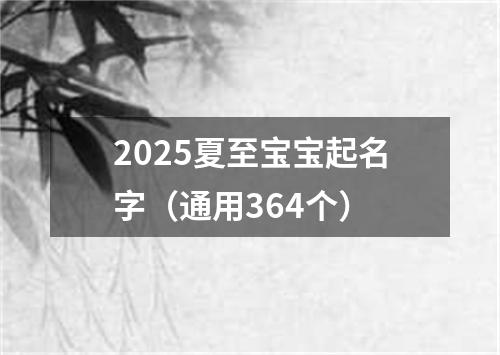 2025夏至宝宝起名字（通用364个）